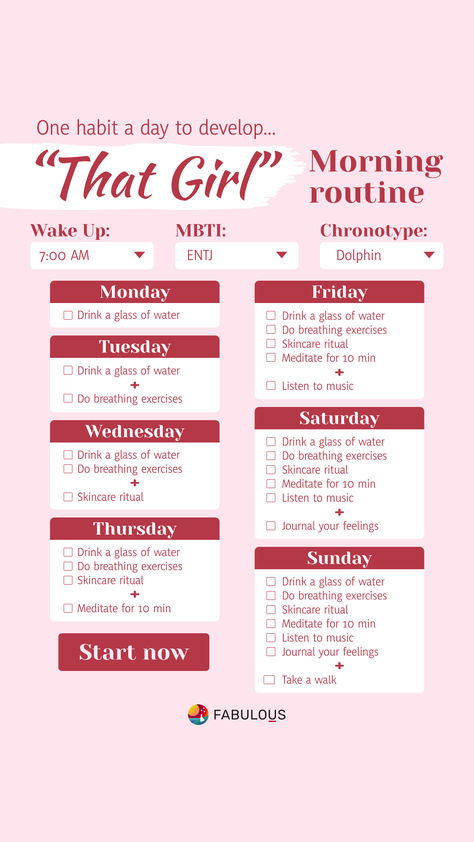 One habit a day to develop...

"That Girl" Morning routine

Wake Up:
7:00 AM

MBTI:
ENTJ

Chronotype:
Dolphin

Monday
☐ Drink a glass of water

Tuesday
☐ Drink a glass of water
+
☐ Do breathing exercises

Wednesday
☐ Drink a glass of water
☐ Do breathing exercises
+
☐ Skincare ritual

Thursday
☐ Drink a glass of water
☐ Do breathing exercises
☐ Skincare ritual
+
☐ Meditate for 10 min

Start now

Friday
☐ Drink a glass of water
☐ Do breathing exercises
☐ Skincare ritual
☐ Meditate for 10 min
+
☐ Listen to music

Saturday
☐ Drink a glass of water
☐ Do breathing exercises
☐ Skincare ritual
☐ Meditate for 10 min
☐ Listen to music
+
☐ Journal your feelings

Sunday
☐ Drink a glass of water
☐ Do breathing exercises
☐ Skincare ritual
☐ Meditate for 10 min
☐ Listen to music
☐ Journal your feelings
+
☐ Take a walk

FABULOUS